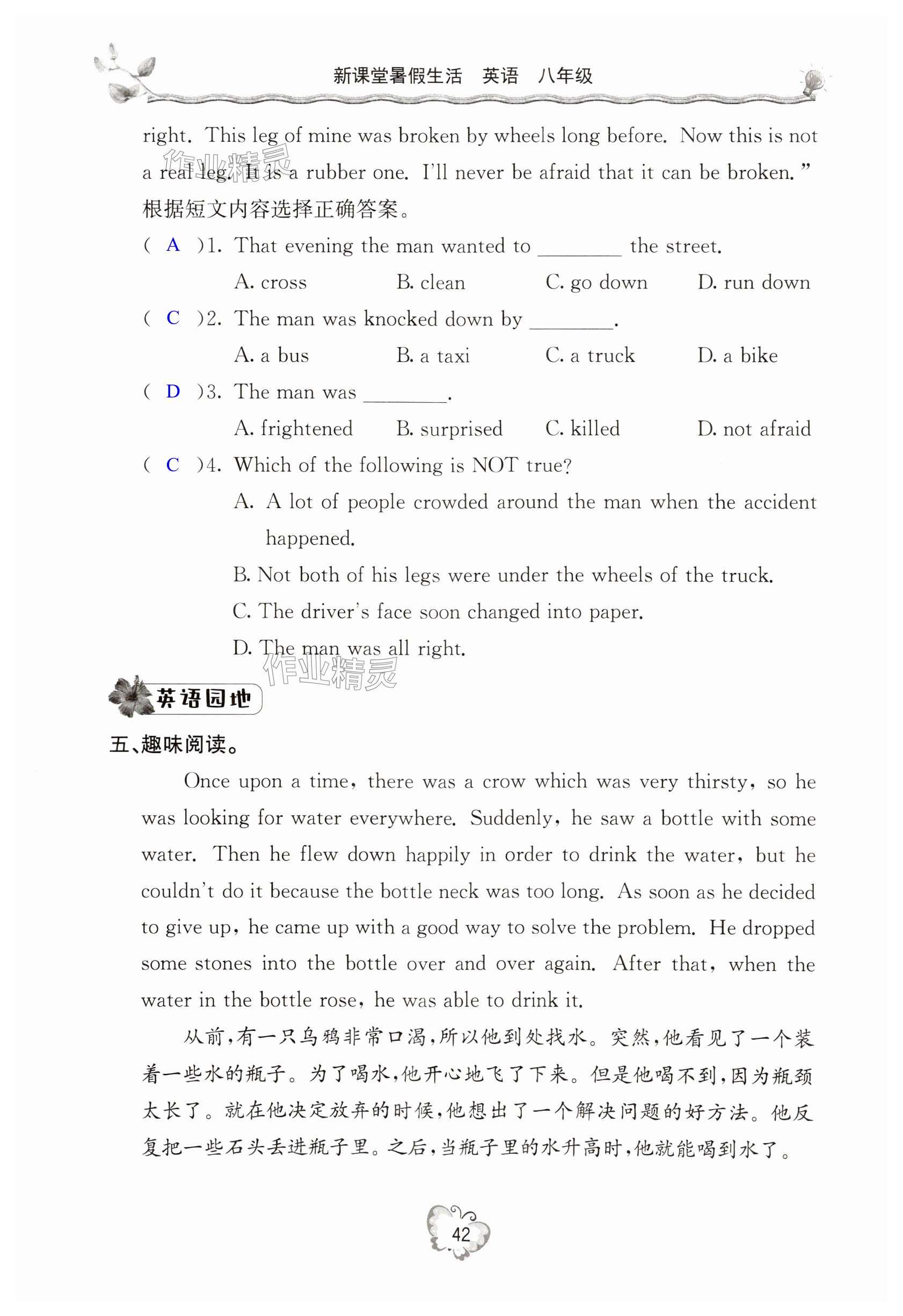 新课堂暑假生活　英语　八年级

right. This leg of mine was broken by wheels long before. Now this is not a real leg. It is a rubber one. I'll never be afraid that it can be broken."

作业精灵

根据短文内容选择正确答案。

( A )1. That evening the man wanted to ________ the street.

A. cross　B. clean　C. go down　D. run down

( C )2. The man was knocked down by ________.

A. a bus　B. a taxi　C. a truck　D. a bike

( D )3. The man was ________.

A. frightened　B. surprised　C. killed　D. not afraid

( C )4. Which of the following is NOT true?

A. A lot of people crowded around the man when the accident happened.

B. Not both of his legs were under the wheels of the truck.

C. The driver's face soon changed into paper.

D. The man was all right.

作业精灵

英语园地

五、趣味阅读。

Once upon a time, there was a crow which was very thirsty, so he was looking for water everywhere. Suddenly, he saw a bottle with some water. Then he flew down happily in order to drink the water, but he couldn't do it because the bottle neck was too long. As soon as he decided to give up, he came up with a good way to solve the problem. He dropped some stones into the bottle over and over again. After that, when the water in the bottle rose, he was able to drink it.

从前,有一只乌鸦非常口渴,所以他到处找水。突然,他看见了一个装着一些水的瓶子。为了喝水,他开心地飞了下来。但是他喝不到,因为瓶颈太长了。就在他决定放弃的时候,他想出了一个解决问题的好方法。他反复把一些石头丢进瓶子里。之后,当瓶子里的水升高时,他就能喝到水了。

42